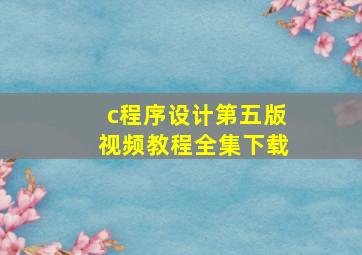 c程序设计第五版
视频教程全集下载